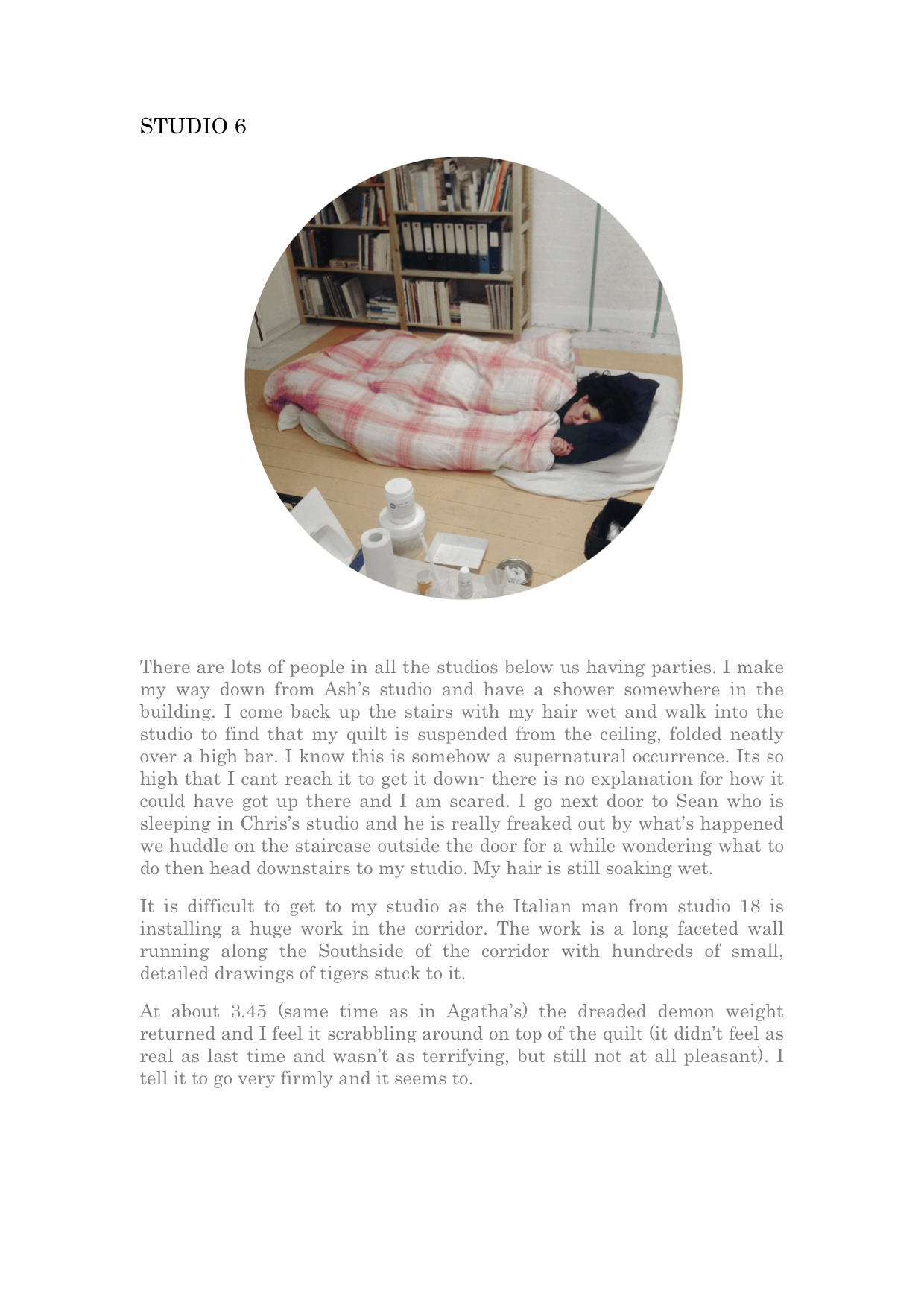 STUDIO 6

There are lots of people in all the studios below us having parties. I make my way down from Ash's studio and have a shower somewhere in the building. I come back up the stairs with my hair wet and walk into the studio to find that my quilt is suspended from the ceiling, folded neatly over a high bar. I know this is somehow a supernatural occurrence. Its so high that I cant reach it to get it down- there is no explanation for how it could have got up there and I am scared. I go next door to Sean who is sleeping in Chris's studio and he is really freaked out by what's happened we huddle on the staircase outside the door for a while wondering what to do then head downstairs to my studio. My hair is still soaking wet.

It is difficult to get to my studio as the Italian man from studio 18 is installing a huge work in the corridor. The work is a long faceted wall running along the Southside of the corridor with hundreds of small, detailed drawings of tigers stuck to it.

At about 3.45 (same time as in Agatha's) the dreaded demon weight returned and I feel it scrabbling around on top of the quilt (it didn't feel as real as last time and wasn't as terrifying, but still not at all pleasant). I tell it to go very firmly and it seems to.